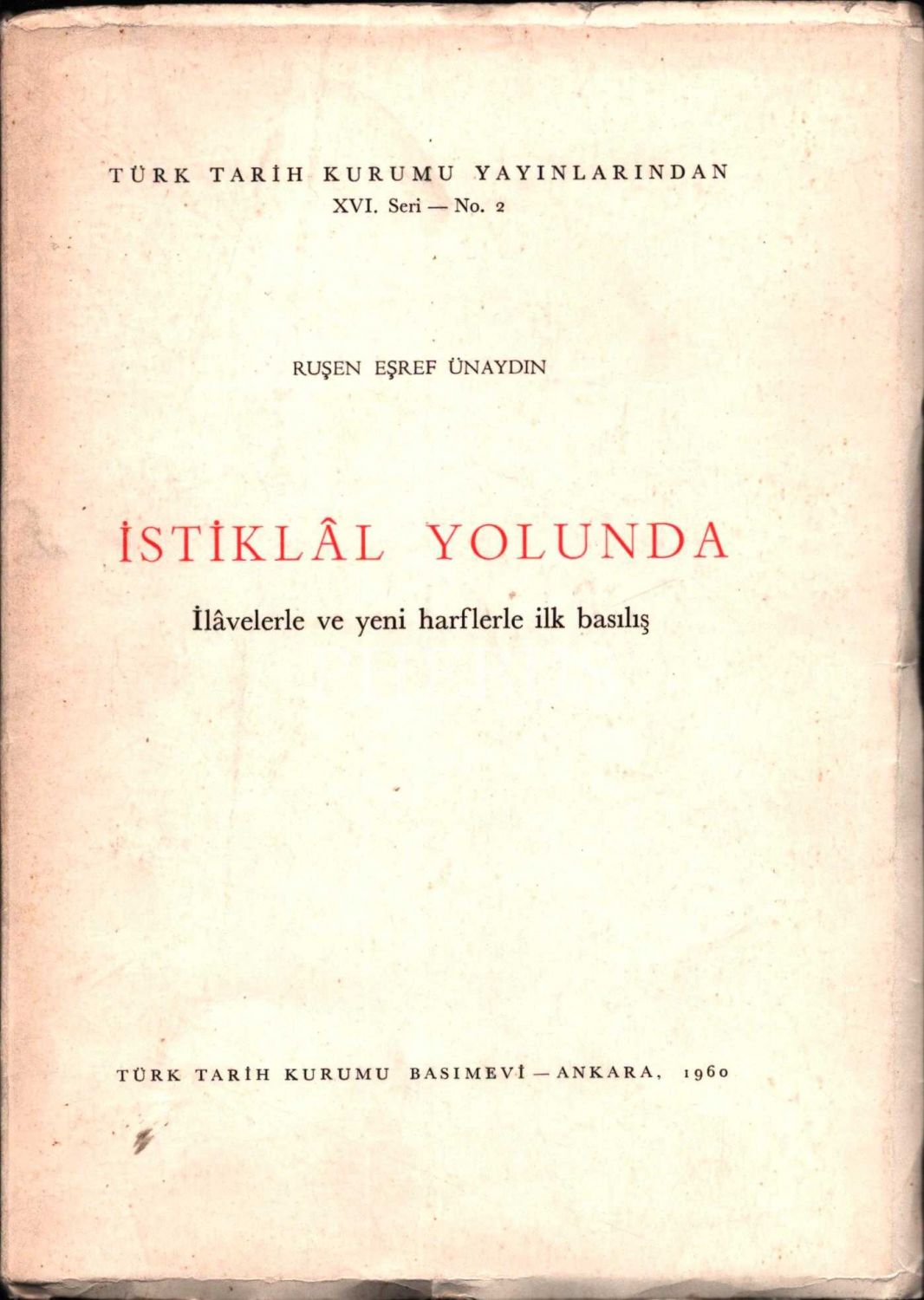 TÜRK TARİH KURUMU YAYINLARINDAN
XVI. Seri — No. 2

RUŞEN EŞREF ÜNAYDIN

İSTİKLÂL YOLUNDA
İlâvelerle ve yeni harflerle ilk basılış

TÜRK TARİH KURUMU BASIMEVİ — ANKARA, 1960